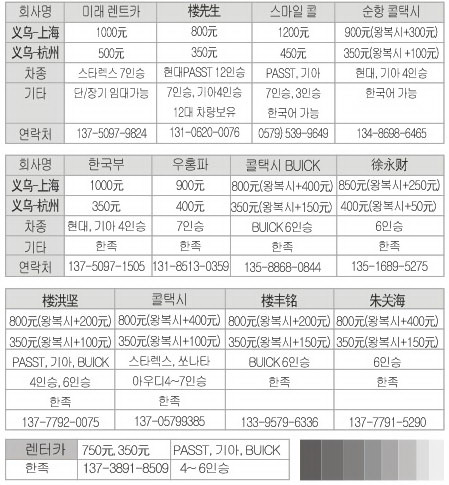 | 회사명 | 미래 렌트카 | 楼先生 | 스마일 콜 | 순항 콜택시 |
|---|---|---|---|---|
| 义乌-上海 | 1000元 | 800元 | 1200元 | 900元(왕복시+300元) |
| 义乌-杭州 | 500元 | 350元 | 450元 | 350元(왕복시 +100元) |
| 차종 | 스타렉스 7인승 | 현대PASST 12인승 | PASST, 기아 | 현대, 기아 4인승 |
| 기타 | 단/장기 임대가능 | 7인승, 기아4인승 12대 차량보유 | 7인승, 3인승 한국어 가능 | 한국어 가능 |
| 연락처 | 137-5097-9824 | 131-0620-0076 | 0579) 539-9649 | 134-8698-6465 |

| 회사명 | 한국부 | 우홍파 | 콜택시 BUICK | 徐永财 |
|---|---|---|---|---|
| 义乌-上海 | 1000元 | 900元 | 800元(왕복시+400元) | 850元(왕복시+250元) |
| 义乌-杭州 | 350元 | 400元 | 350元(왕복시+150元) | 400元(왕복시+50元) |
| 차종 | 현대, 기아 4인승 | 7인승 | BUICK 6인승 | 6인승 |
| 기타 | 한족 | 한족 | 한족 | 한족 |
| 연락처 | 137-5097-1505 | 131-8513-0359 | 135-8868-0844 | 135-1689-5275 |

| 楼洪坚 | 콜택시 | 楼丰铭 | 朱关海 |
|---|---|---|---|
| 800元(왕복시+200元) | 800元(왕복시+400元) | 800元(왕복시+200元) | 800元(왕복시+400元) |
| 350元(왕복시+100元) | 350元(왕복시+100元) | 350元(왕복시+150元) | 350元(왕복시+150元) |
| PASST, 기아, BUICK | 스타렉스, 쏘나타 | BUICK 6인승 | 6인승 |
| 4인승, 6인승 | 아우디4~7인승 | 한족 | 한족 |
| 한족 | 한족 | | |
| 137-7792-0075 | 137-05799385 | 133-9579-6336 | 137-7791-5290 |

| 렌터카 | 750元, 350元 | PASST, 기아, BUICK |
|---|---|---|
| 한족 | 137-3891-8509 | 4~6인승 |